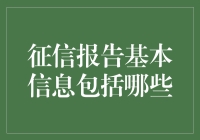 征信报告基本信息包括哪些